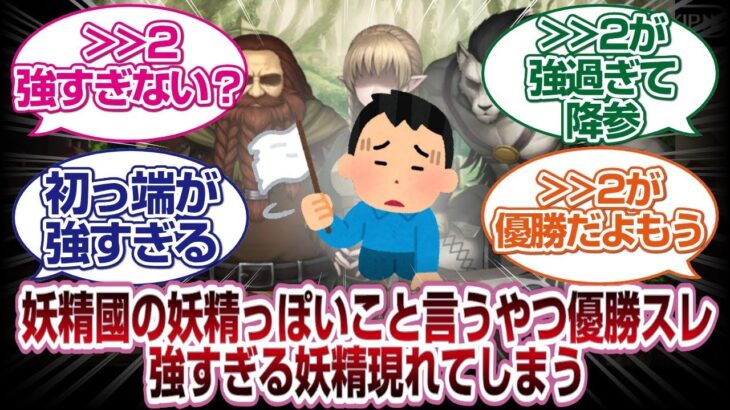 >>2
強すぎない？

>>2が
強過ぎて
降参

初っ端が
強すぎる

>>2が
優勝だよもう

妖精國の妖精っぽいこと言うやつ優勝スレ
強すぎる妖精現れてしまう